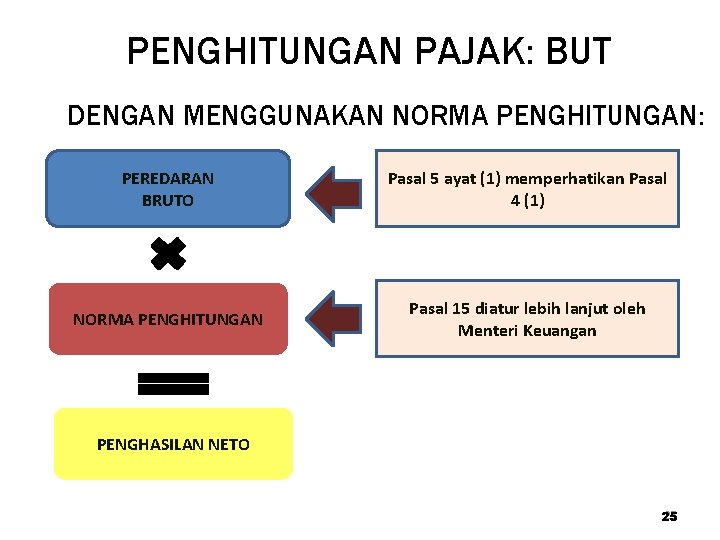 PENGHITUNGAN PAJAK: BUT

DENGAN MENGGUNAKAN NORMA PENGHITUNGAN:

PEREDARAN BRUTO

Pasal 5 ayat (1) memperhatikan Pasal 4 (1)

NORMA PENGHITUNGAN

Pasal 15 diatur lebih lanjut oleh Menteri Keuangan

PENGHASILAN NETO

25